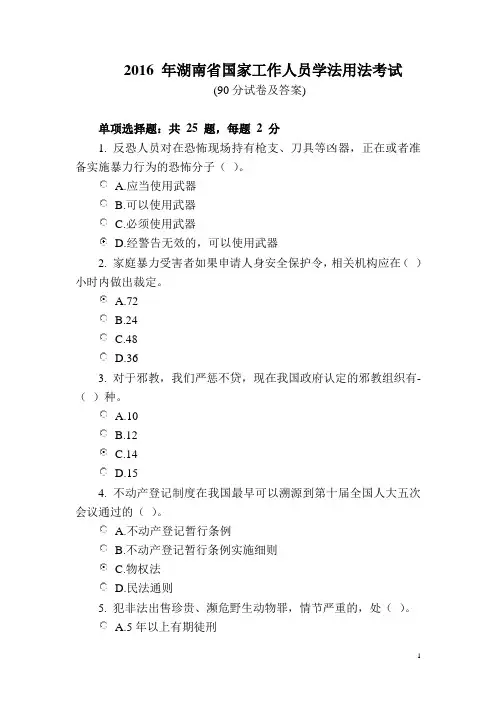 2016 年湖南省国家工作人员学法用法考试
(90 分试卷及答案)

单项选择题：共 25 题，每题 2 分

1. 反恐人员对在恐怖现场持有枪支、刀具等凶器，正在或者准备实施暴力行为的恐怖分子（ ）。

A.应当使用武器

B.可以使用武器

C.必须使用武器

D.经警告无效的，可以使用武器

2. 家庭暴力受害者如果申请人身安全保护令，相关机构应在（ ）小时内做出裁定。

A.72

B.24

C.48

D.36

3. 对于邪教，我们严惩不贷，现在我国政府认定的邪教组织有-（ ）种。

A.10

B.12

C.14

D.15

4. 不动产登记制度在我国最早可以溯源到第十届全国人大五次会议通过的（ ）。

A.不动产登记暂行条例

B.不动产登记暂行条例实施细则

C.物权法

D.民法通则

5. 犯非法出售珍贵、濒危野生动物罪，情节严重的，处（ ）。

A.5 年以上有期徒刑

1